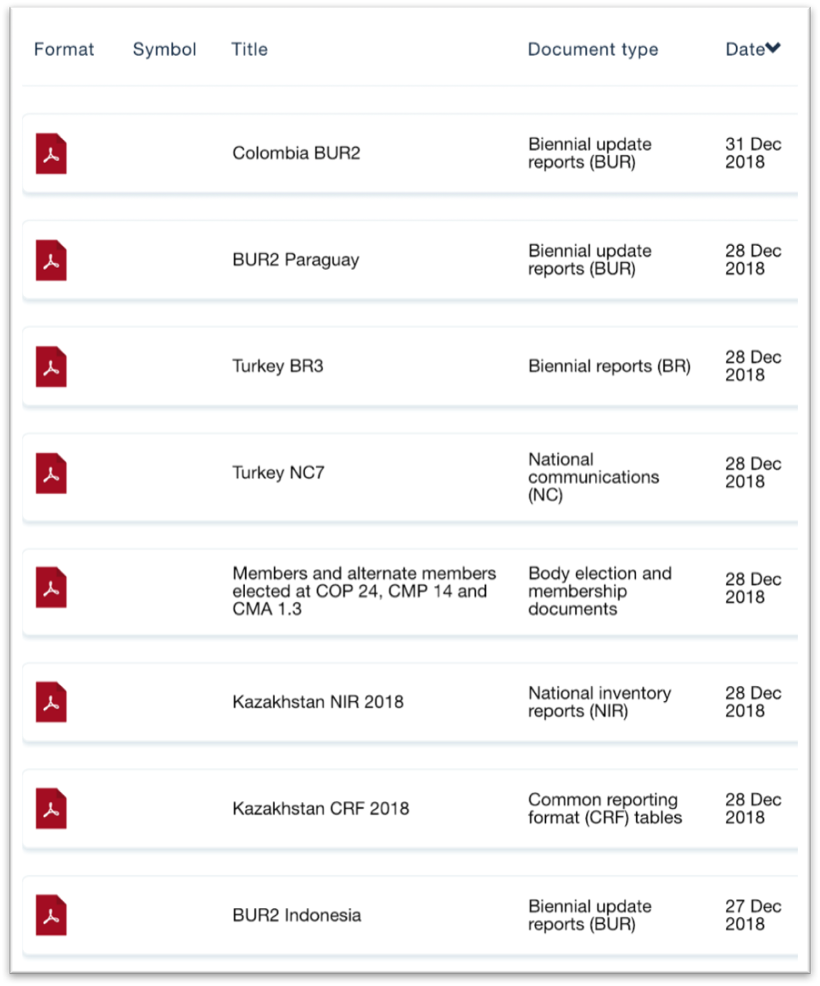 | Format | Symbol | Title | Document type | Date |
|---|---|---|---|---|
| | | Colombia BUR2 | Biennial update reports (BUR) | 31 Dec 2018 |
| | | BUR2 Paraguay | Biennial update reports (BUR) | 28 Dec 2018 |
| | | Turkey BR3 | Biennial reports (BR) | 28 Dec 2018 |
| | | Turkey NC7 | National communications (NC) | 28 Dec 2018 |
| | | Members and alternate members elected at COP 24, CMP 14 and CMA 1.3 | Body election and membership documents | 28 Dec 2018 |
| | | Kazakhstan NIR 2018 | National inventory reports (NIR) | 28 Dec 2018 |
| | | Kazakhstan CRF 2018 | Common reporting format (CRF) tables | 28 Dec 2018 |
| | | BUR2 Indonesia | Biennial update reports (BUR) | 27 Dec 2018 |